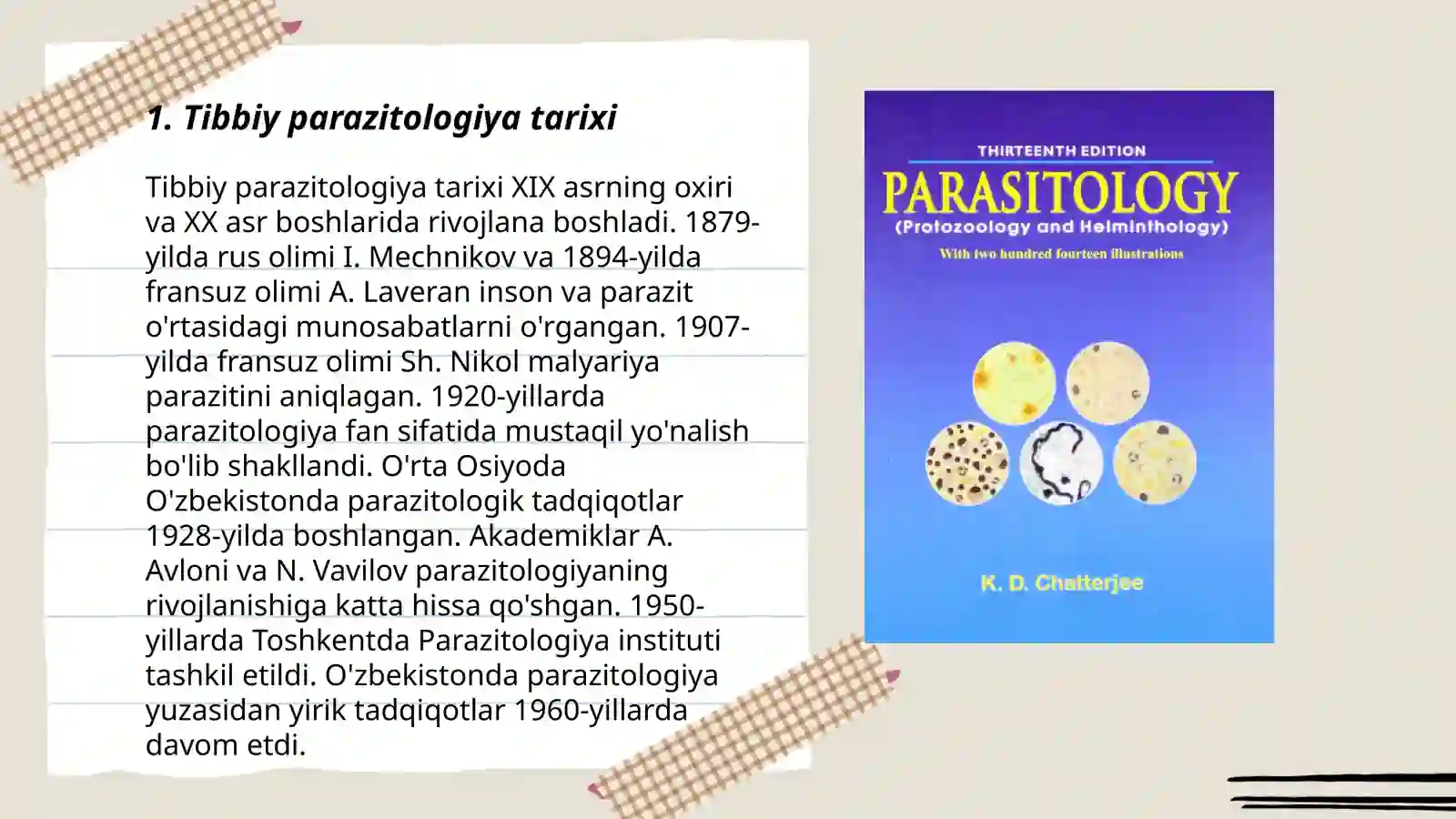 1. Tibbiy parazitologiya tarixi

Tibbiy parazitologiya tarixi XIX asrning oxiri va XX asr boshlarida rivojlana boshladi. 1879-yilda rus olimi I. Mechnikov va 1894-yilda fransuz olimi A. Laveran inson va parazit o'rtasidagi munosabatlarni o'rgangan. 1907-yilda fransuz olimi Sh. Nikol malyariya parazitini aniqlagan. 1920-yillarda parazitologiya fan sifatida mustaqil yo'nalish bo'lib shakllandi. O'rta Osiyoda O'zbekistonda parazitologik tadqiqotlar 1928-yilda boshlangan. Akademiklar A. Avloni va N. Vavilov parazitologiyaning rivojlanishiga katta hissa qo'shgan. 1950-yillarda Toshkentda Parazitologiya instituti tashkil etildi. O'zbekistonda parazitologiya yuzasidan yirik tadqiqotlar 1960-yillarda davom etdi.

THIRTEENTH EDITION
PARASITOLOGY
(Protozoology and Helminthology)
With two hundred fourteen illustrations

K. D. Chatterjee